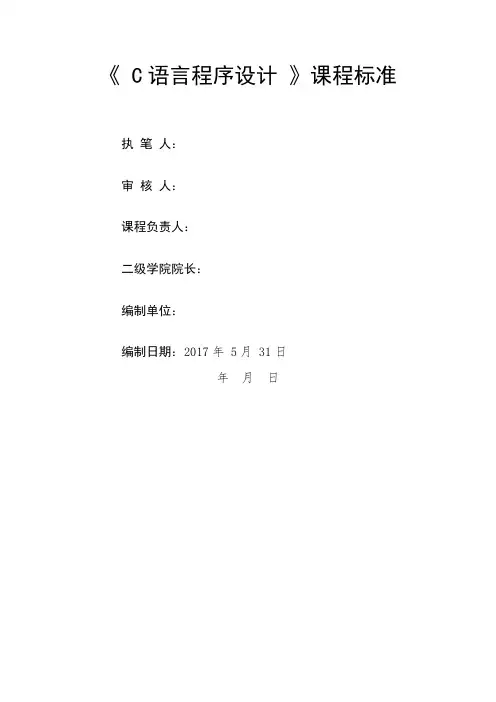 《C语言程序设计》课程标准

执 笔 人：

审 核 人：

课程负责人：

二级学院院长：

编制单位：

编制日期：2017年5月31日

年 月 日